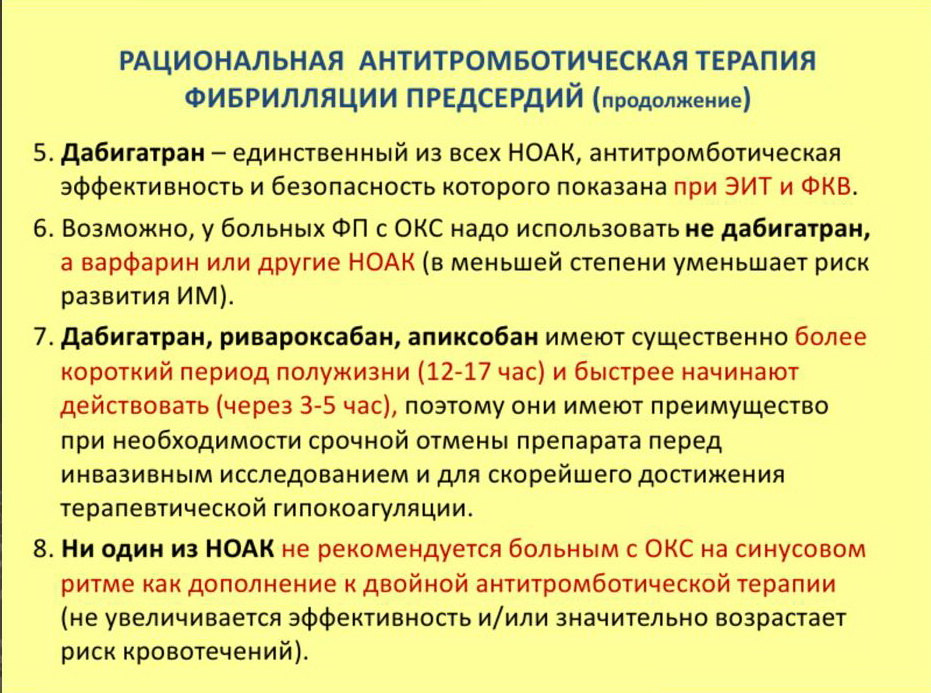 РАЦИОНАЛЬНАЯ АНТИТРОМБОТИЧЕСКАЯ ТЕРАПИЯ ФИБРИЛЛЯЦИИ ПРЕДСЕРДИЙ (продолжение)

5. Дабигатран – единственный из всех НОАК, антитромботическая эффективность и безопасность которого показана при ЭИТ и ФКВ.

6. Возможно, у больных ФП с ОКС надо использовать не дабигатран, а варфарин или другие НОАК (в меньшей степени уменьшает риск развития ИМ).

7. Дабигатран, ривароксабан, апиксобан имеют существенно более короткий период полужизни (12-17 час) и быстрее начинают действовать (через 3-5 час), поэтому они имеют преимущество при необходимости срочной отмены препарата перед инвазивным исследованием и для скорейшего достижения терапевтической гипокоагуляции.

8. Ни один из НОАК не рекомендуется больным с ОКС на синусовом ритме как дополнение к двойной антитромботической терапии (не увеличивается эффективность и/или значительно возрастает риск кровотечений).